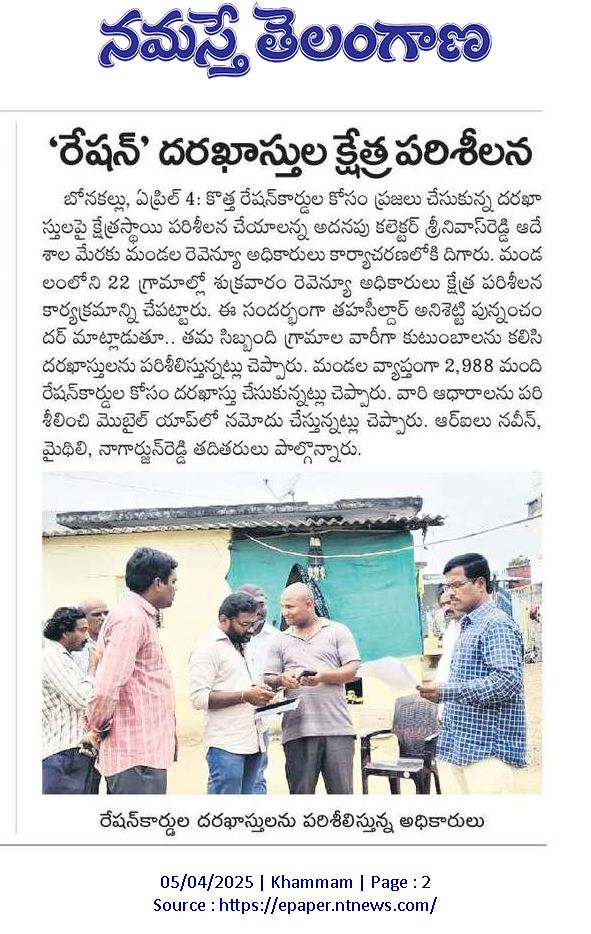 నమస్తే తెలంగాణ

'రేషన్' దరఖాస్తుల క్షేత్ర పరిశీలన

బోనకల్లు, ఏప్రిల్ 4: కొత్త రేషన్‌కార్డుల కోసం ప్రజలు చేసుకున్న దరఖాస్తులపై క్షేత్రస్థాయి పరిశీలన చేయాలన్న అదనపు కలెక్టర్ శ్రీనివాస్‌రెడ్డి ఆదేశాల మేరకు మండల రెవెన్యూ అధికారులు కార్యాచరణలోకి దిగారు. మండలంలోని 22 గ్రామాల్లో శుక్రవారం రెవెన్యూ అధికారులు క్షేత్ర పరిశీలన కార్యక్రమాన్ని చేపట్టారు. ఈ సందర్భంగా తహసీల్దార్ అనిశెట్టి పున్నంచందర్ మాట్లాడుతూ.. తమ సిబ్బంది గ్రామాల వారీగా కుటుంబాలను కలిసి దరఖాస్తులను పరిశీలిస్తున్నట్లు చెప్పారు. మండల వ్యాప్తంగా 2,988 మంది రేషన్‌కార్డుల కోసం దరఖాస్తు చేసుకున్నట్లు చెప్పారు. వారి ఆధారాలను పరిశీలించి మొబైల్ యాప్‌లో నమోదు చేస్తున్నట్లు చెప్పారు. ఆర్ఐలు నవీన్, మైథిలి, నాగార్జున్‌రెడ్డి తదితరులు పాల్గొన్నారు.

రేషన్‌కార్డుల దరఖాస్తులను పరిశీలిస్తున్న అధికారులు

05/04/2025 | Khammam | Page : 2
Source : https://epaper.ntnews.com/